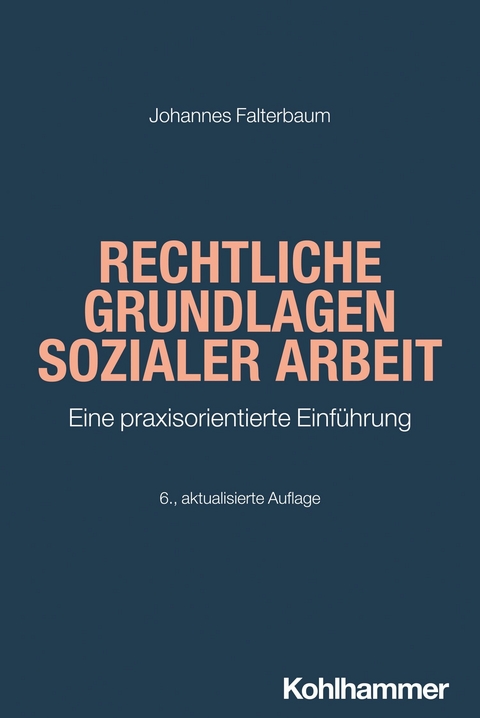 Johannes Falterbaum

RECHTLICHE GRUNDLAGEN SOZIALER ARBEIT

Eine praxisorientierte Einführung

6., aktualisierte Auflage

Kohlhammer